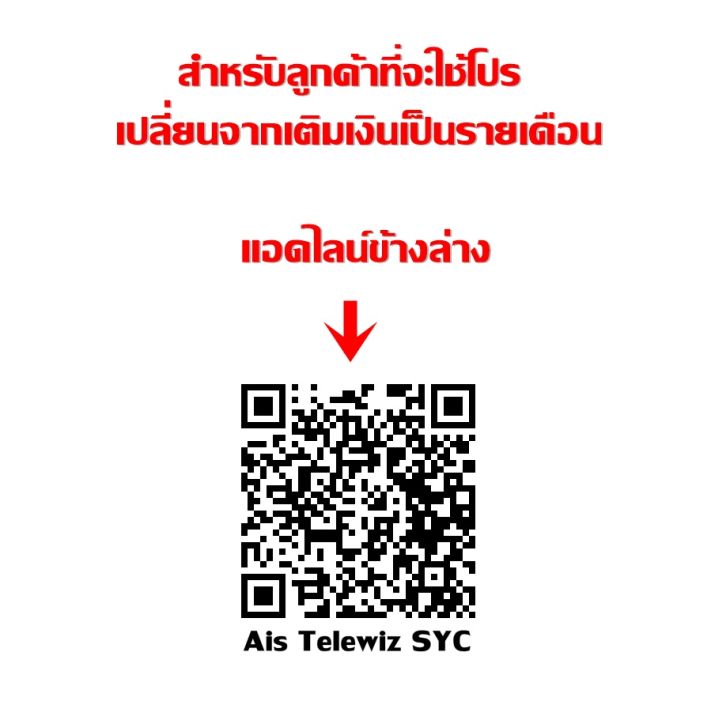 สำหรับลูกค้าที่จะใช้โปร
เปลี่ยนจากเติมเงินเป็นรายเดือน

แอดไลน์ข้างล่าง

Ais Telewiz SYC